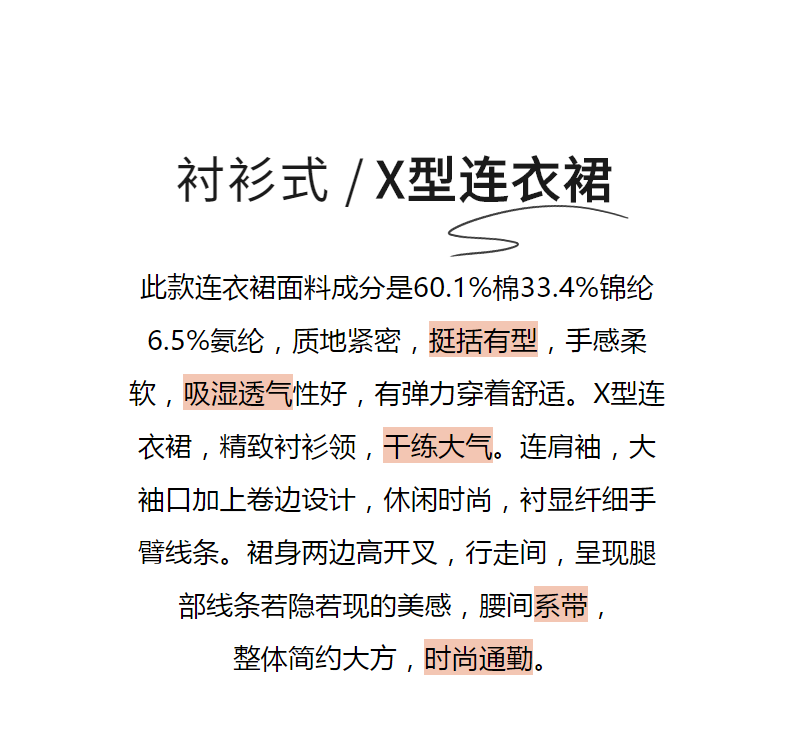 衬衫式 / X型连衣裙

此款连衣裙面料成分是60.1%棉33.4%锦纶6.5%氨纶，质地紧密，挺括有型，手感柔软，吸湿透气性好，有弹力穿着舒适。X型连衣裙，精致衬衫领，干练大气。连肩袖，大袖口加上卷边设计，休闲时尚，衬显纤细手臂线条。裙身两边高开叉，行走间，呈现腿部线条若隐若现的美感，腰间系带，整体简约大方，时尚通勤。